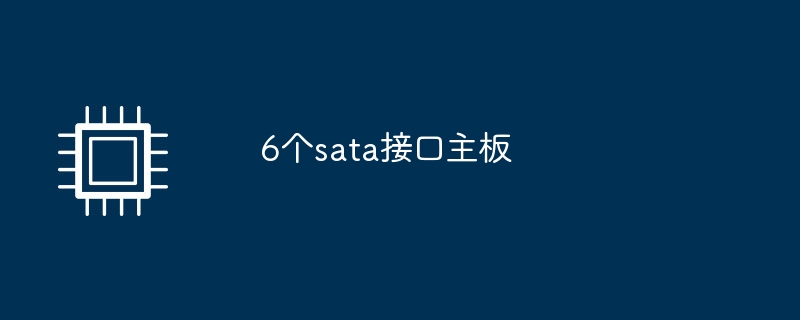 6个sata接口主板